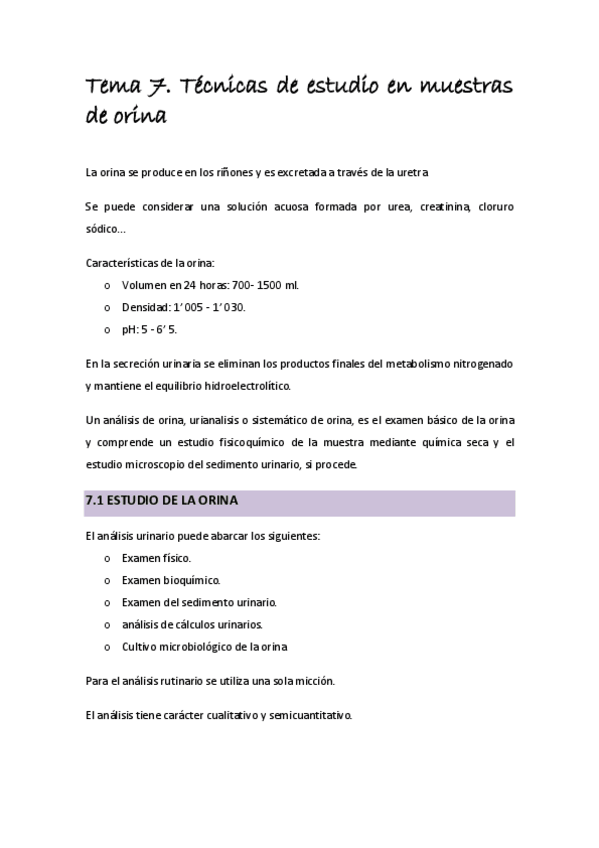 Tema 7. Técnicas de estudio en muestras de orina

La orina se produce en los riñones y es excretada a través de la uretra

Se puede considerar una solución acuosa formada por urea, creatinina, cloruro sódico…

Características de la orina:
o Volumen en 24 horas: 700- 1500 ml.
o Densidad: 1' 005 - 1' 030.
o pH: 5 - 6' 5.

En la secreción urinaria se eliminan los productos finales del metabolismo nitrogenado y mantiene el equilibrio hidroelectrolítico.

Un análisis de orina, urianalisis o sistemático de orina, es el examen básico de la orina y comprende un estudio fisicoquímico de la muestra mediante química seca y el estudio microscopio del sedimento urinario, si procede.

7.1 ESTUDIO DE LA ORINA

El análisis urinario puede abarcar los siguientes:
o Examen físico.
o Examen bioquímico.
o Examen del sedimento urinario.
o análisis de cálculos urinarios.
o Cultivo microbiológico de la orina

Para el análisis rutinario se utiliza una sola micción.

El análisis tiene carácter cualitativo y semicuantitativo.